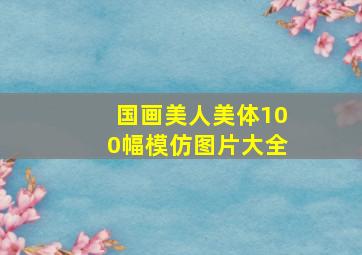 国画美人美体100幅模仿图片大全